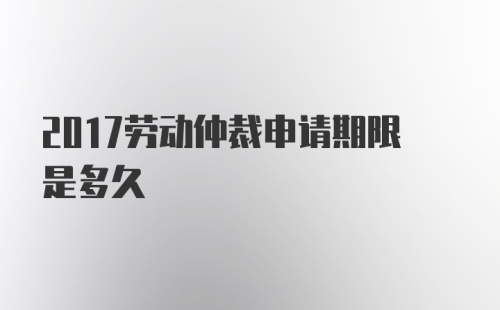 2017劳动仲裁申请期限是多久